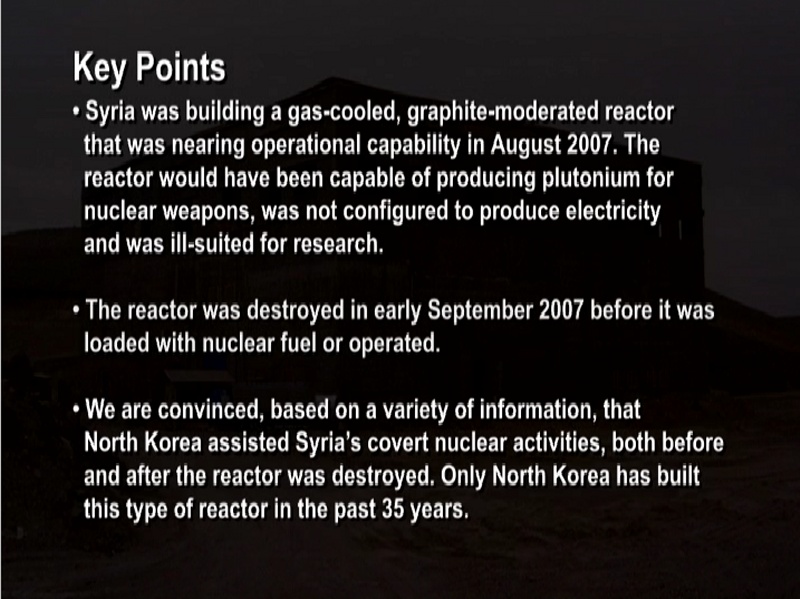 Key Points

• Syria was building a gas-cooled, graphite-moderated reactor that was nearing operational capability in August 2007. The reactor would have been capable of producing plutonium for nuclear weapons, was not configured to produce electricity and was ill-suited for research.

• The reactor was destroyed in early September 2007 before it was loaded with nuclear fuel or operated.

• We are convinced, based on a variety of information, that North Korea assisted Syria's covert nuclear activities, both before and after the reactor was destroyed. Only North Korea has built this type of reactor in the past 35 years.